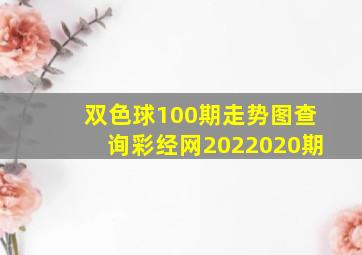 双色球100期走势图查询彩经网2022020期